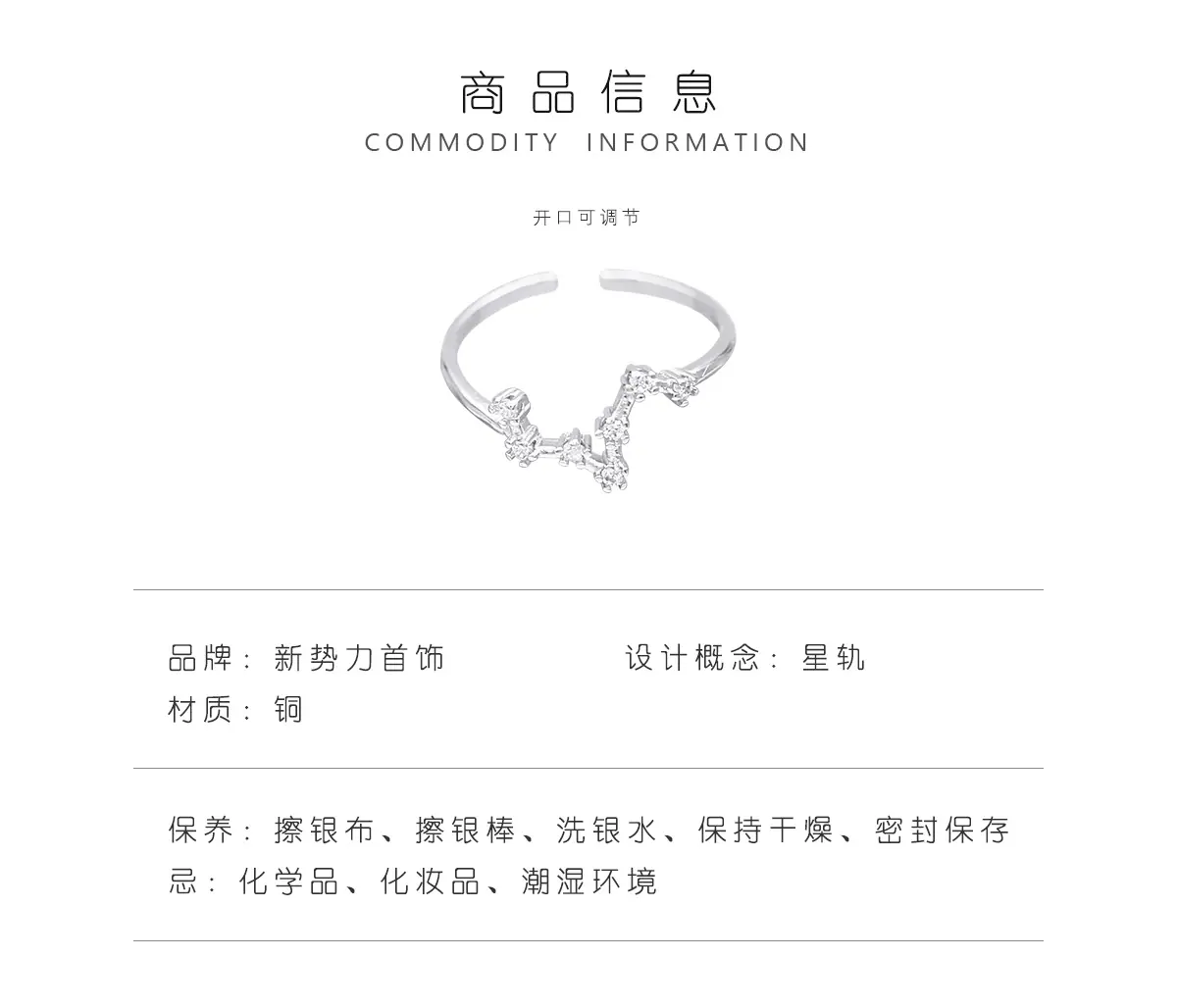 商品信息
COMMODITY INFORMATION

开口可调节

品牌：新势力首饰 设计概念：星轨
材质：铜

保养：擦银布、擦银棒、洗银水、保持干燥、密封保存
忌：化学品、化妆品、潮湿环境